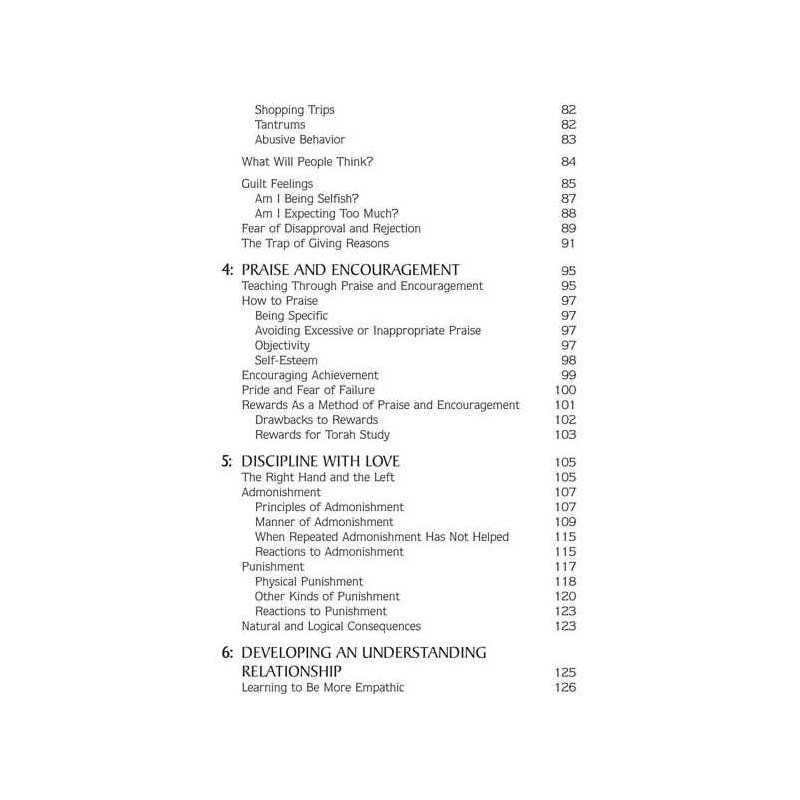 Shopping Trips 82
Tantrums 82
Abusive Behavior 83

What Will People Think? 84

Guilt Feelings 85
Am I Being Selfish? 87
Am I Expecting Too Much? 88
Fear of Disapproval and Rejection 89
The Trap of Giving Reasons 91

4: PRAISE AND ENCOURAGEMENT 95
Teaching Through Praise and Encouragement 95
How to Praise 97
Being Specific 97
Avoiding Excessive or Inappropriate Praise 97
Objectivity 97
Self-Esteem 98
Encouraging Achievement 99
Pride and Fear of Failure 100
Rewards As a Method of Praise and Encouragement 101
Drawbacks to Rewards 102
Rewards for Torah Study 103

5: DISCIPLINE WITH LOVE 105
The Right Hand and the Left 105
Admonishment 107
Principles of Admonishment 107
Manner of Admonishment 109
When Repeated Admonishment Has Not Helped 115
Reactions to Admonishment 115
Punishment 117
Physical Punishment 118
Other Kinds of Punishment 120
Reactions to Punishment 123
Natural and Logical Consequences 123

6: DEVELOPING AN UNDERSTANDING RELATIONSHIP 125
Learning to Be More Empathic 126